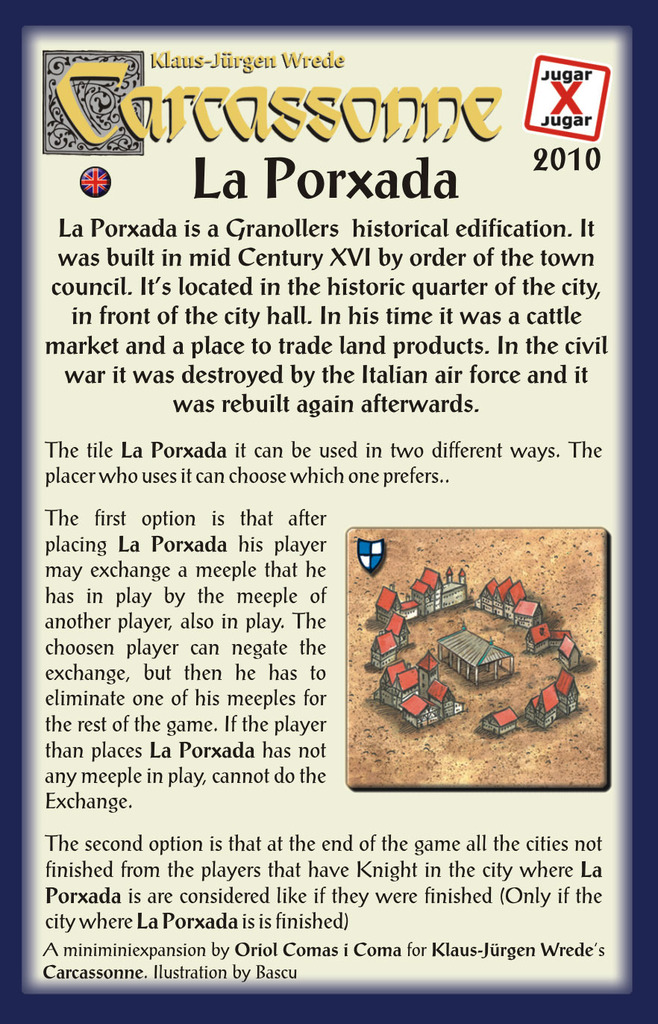 Klaus-Jürgen Wrede

Carcassonne

Jugar X Jugar

2010

La Porxada

La Porxada is a Granollers historical edification. It was built in mid Century XVI by order of the town council. It's located in the historic quarter of the city, in front of the city hall. In his time it was a cattle market and a place to trade land products. In the civil war it was destroyed by the Italian air force and it was rebuilt again afterwards.

The tile **La Porxada** it can be used in two different ways. The placer who uses it can choose which one prefers..

The first option is that after placing **La Porxada** his player may exchange a meeple that he has in play by the meeple of another player, also in play. The choosen player can negate the exchange, but then he has to eliminate one of his meeples for the rest of the game. If the player than places **La Porxada** has not any meeple in play, cannot do the Exchange.

The second option is that at the end of the game all the cities not finished from the players that have Knight in the city where **La Porxada** is are considered like if they were finished (Only if the city where **La Porxada** is is finished)

A miniminiexpansion by **Oriol Comas i Coma** for **Klaus-Jürgen Wrede**'s **Carcassonne**. Ilustration by Bascu